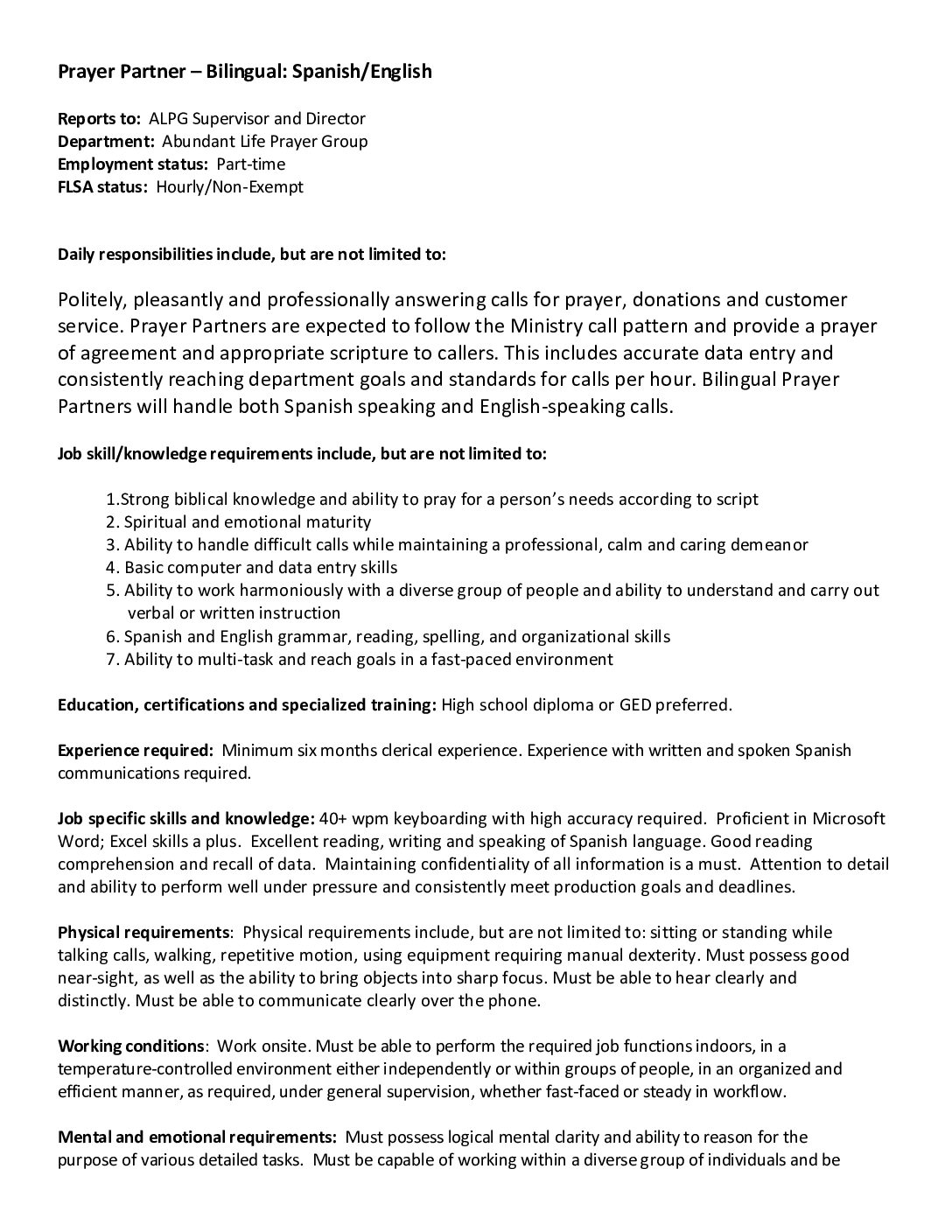 Prayer Partner – Bilingual: Spanish/English

Reports to: ALPG Supervisor and Director
Department: Abundant Life Prayer Group
Employment status: Part-time
FLSA status: Hourly/Non-Exempt

Daily responsibilities include, but are not limited to:

Politely, pleasantly and professionally answering calls for prayer, donations and customer service. Prayer Partners are expected to follow the Ministry call pattern and provide a prayer of agreement and appropriate scripture to callers. This includes accurate data entry and consistently reaching department goals and standards for calls per hour. Bilingual Prayer Partners will handle both Spanish speaking and English-speaking calls.

Job skill/knowledge requirements include, but are not limited to:

1.Strong biblical knowledge and ability to pray for a person's needs according to script
2. Spiritual and emotional maturity
3. Ability to handle difficult calls while maintaining a professional, calm and caring demeanor
4. Basic computer and data entry skills
5. Ability to work harmoniously with a diverse group of people and ability to understand and carry out verbal or written instruction
6. Spanish and English grammar, reading, spelling, and organizational skills
7. Ability to multi-task and reach goals in a fast-paced environment

Education, certifications and specialized training: High school diploma or GED preferred.

Experience required: Minimum six months clerical experience. Experience with written and spoken Spanish communications required.

Job specific skills and knowledge: 40+ wpm keyboarding with high accuracy required. Proficient in Microsoft Word; Excel skills a plus. Excellent reading, writing and speaking of Spanish language. Good reading comprehension and recall of data. Maintaining confidentiality of all information is a must. Attention to detail and ability to perform well under pressure and consistently meet production goals and deadlines.

Physical requirements: Physical requirements include, but are not limited to: sitting or standing while talking calls, walking, repetitive motion, using equipment requiring manual dexterity. Must possess good near-sight, as well as the ability to bring objects into sharp focus. Must be able to hear clearly and distinctly. Must be able to communicate clearly over the phone.

Working conditions: Work onsite. Must be able to perform the required job functions indoors, in a temperature-controlled environment either independently or within groups of people, in an organized and efficient manner, as required, under general supervision, whether fast-faced or steady in workflow.

Mental and emotional requirements: Must possess logical mental clarity and ability to reason for the purpose of various detailed tasks. Must be capable of working within a diverse group of individuals and be